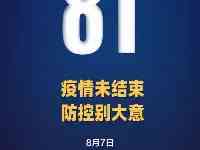 81

疫情未结束
防控别大意

8月7日